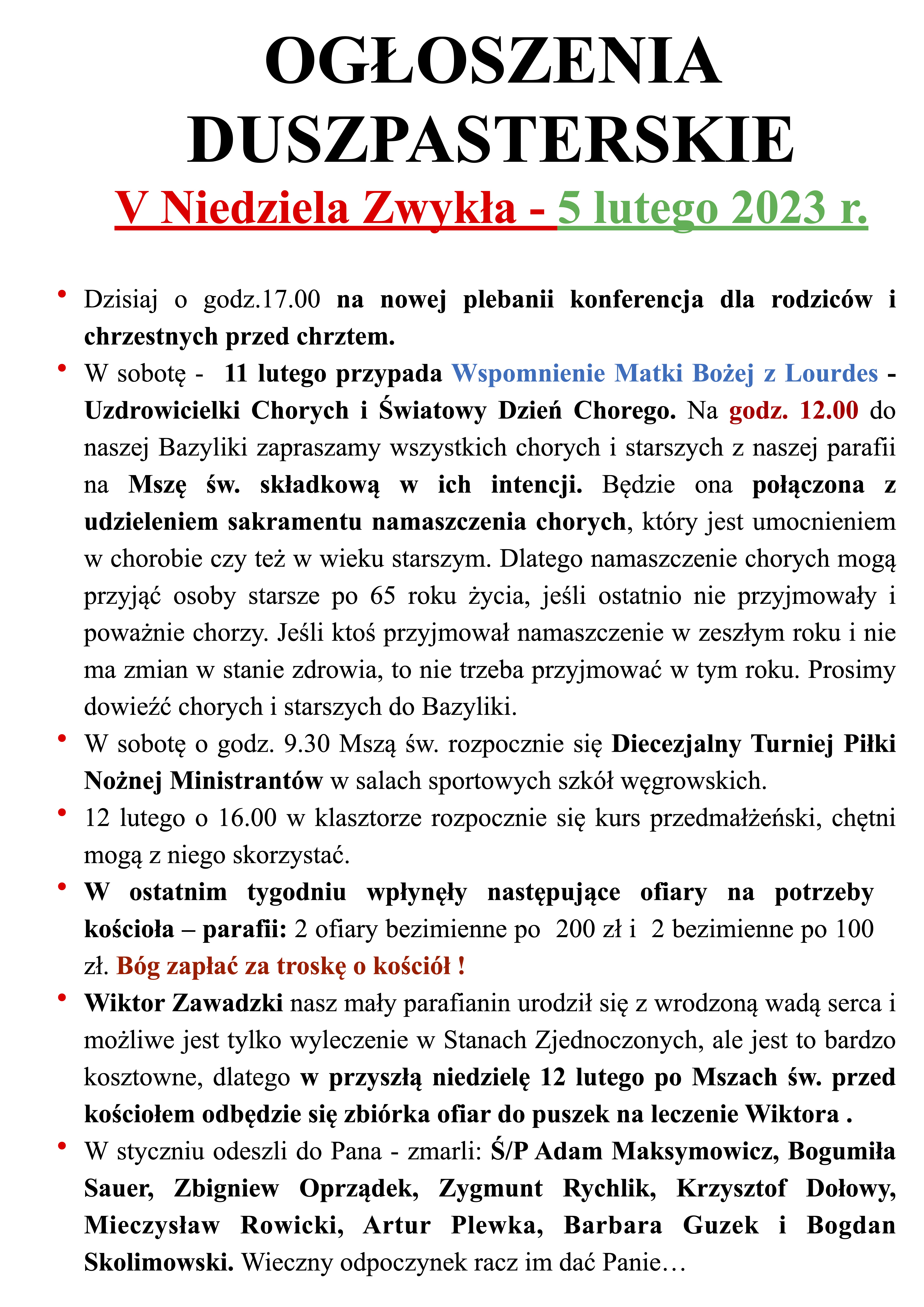 OGŁOSZENIA DUSZPASTERSKIE

V Niedziela Zwykła - 5 lutego 2023 r.

• Dzisiaj o godz.17.00 na nowej plebanii konferencja dla rodziców i chrzestnych przed chrztem.

• W sobotę - 11 lutego przypada Wspomnienie Matki Bożej z Lourdes - Uzdrowicielki Chorych i Światowy Dzień Chorego. Na godz. 12.00 do naszej Bazyliki zapraszamy wszystkich chorych i starszych z naszej parafii na Mszę św. składkową w ich intencji. Będzie ona połączona z udzieleniem sakramentu namaszczenia chorych, który jest umocnieniem w chorobie czy też w wieku starszym. Dlatego namaszczenie chorych mogą przyjąć osoby starsze po 65 roku życia, jeśli ostatnio nie przyjmowały i poważnie chorzy. Jeśli ktoś przyjmował namaszczenie w zeszłym roku i nie ma zmian w stanie zdrowia, to nie trzeba przyjmować w tym roku. Prosimy dowieźć chorych i starszych do Bazyliki.

• W sobotę o godz. 9.30 Mszą św. rozpocznie się Diecezjalny Turniej Piłki Nożnej Ministrantów w salach sportowych szkół węgrowskich.

• 12 lutego o 16.00 w klasztorze rozpocznie się kurs przedmałżeński, chętni mogą z niego skorzystać.

• W ostatnim tygodniu wpłynęły następujące ofiary na potrzeby kościoła – parafii: 2 ofiary bezimienne po 200 zł i 2 bezimienne po 100 zł. Bóg zapłać za troskę o kościół !

• Wiktor Zawadzki nasz mały parafianin urodził się z wrodzoną wadą serca i możliwe jest tylko wyleczenie w Stanach Zjednoczonych, ale jest to bardzo kosztowne, dlatego w przyszłą niedzielę 12 lutego po Mszach św. przed kościołem odbędzie się zbiórka ofiar do puszek na leczenie Wiktora .

• W styczniu odeszli do Pana - zmarli: Ś/P Adam Maksymowicz, Bogumiła Sauer, Zbigniew Oprządek, Zygmunt Rychlik, Krzysztof Dołowy, Mieczysław Rowicki, Artur Plewka, Barbara Guzek i Bogdan Skolimowski. Wieczny odpoczynek racz im dać Panie…